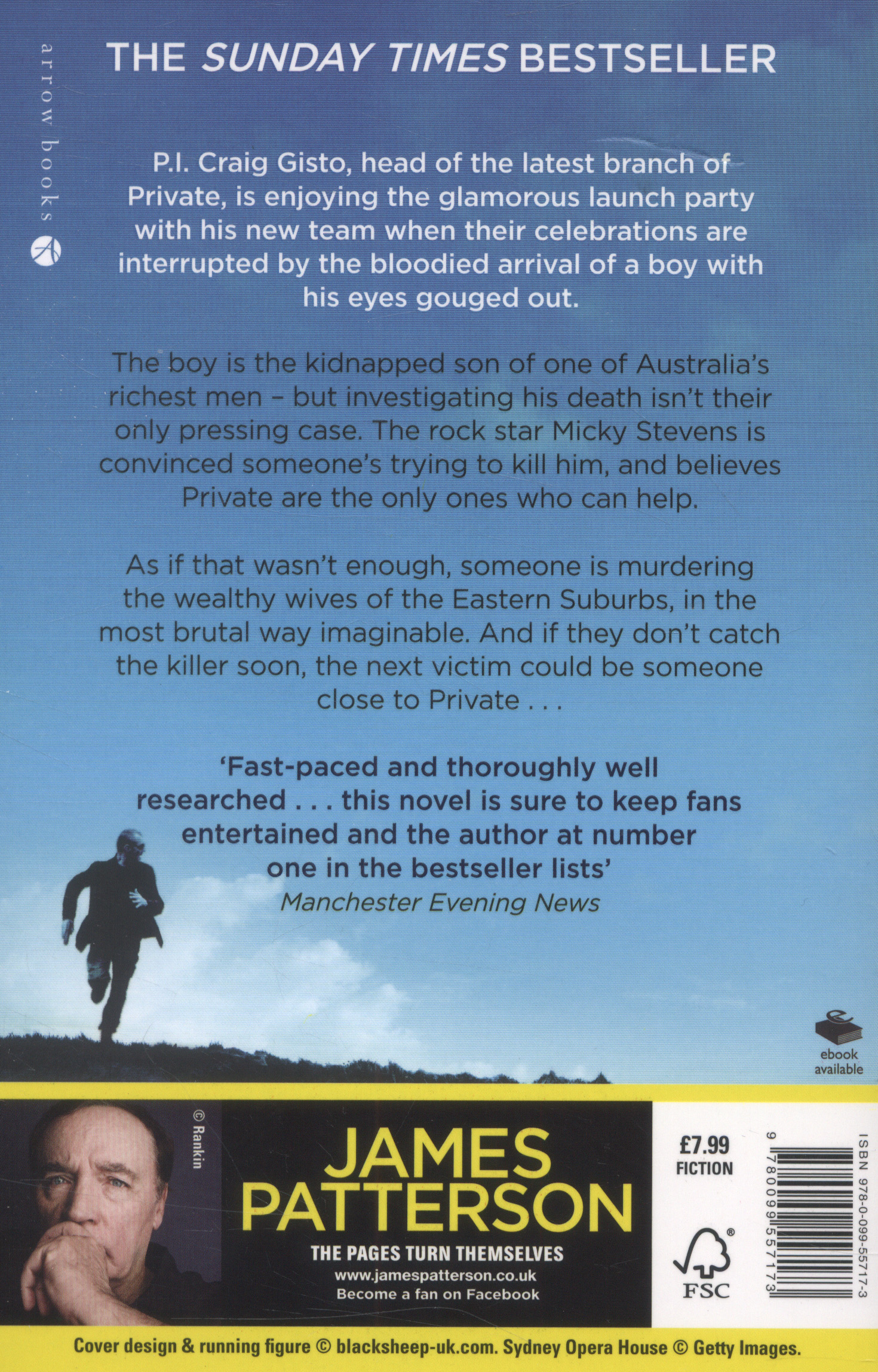 arrow books

THE SUNDAY TIMES BESTSELLER

P.I. Craig Gisto, head of the latest branch of Private, is enjoying the glamorous launch party with his new team when their celebrations are interrupted by the bloodied arrival of a boy with his eyes gouged out.

The boy is the kidnapped son of one of Australia's richest men – but investigating his death isn't their only pressing case. The rock star Micky Stevens is convinced someone's trying to kill him, and believes Private are the only ones who can help.

As if that wasn't enough, someone is murdering the wealthy wives of the Eastern Suburbs, in the most brutal way imaginable. And if they don't catch the killer soon, the next victim could be someone close to Private . . .

'Fast-paced and thoroughly well researched . . . this novel is sure to keep fans entertained and the author at number one in the bestseller lists'
Manchester Evening News

ebook
available

© Rankin

JAMES
PATTERSON

THE PAGES TURN THEMSELVES
www.jamespatterson.co.uk
Become a fan on Facebook

£7.99
FICTION

FSC

ISBN 978-0-099-55717-3

9 780099 557173

Cover design & running figure © blacksheep-uk.com. Sydney Opera House © Getty Images.